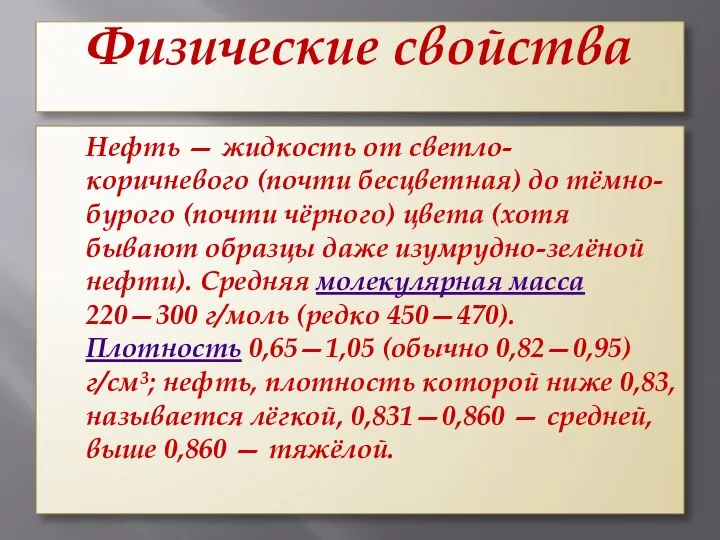 Физические свойства

Нефть — жидкость от светло-коричневого (почти бесцветная) до тёмно-бурого (почти чёрного) цвета (хотя бывают образцы даже изумрудно-зелёной нефти). Средняя молекулярная масса 220—300 г/моль (редко 450—470). Плотность 0,65—1,05 (обычно 0,82—0,95) г/см$^3$; нефть, плотность которой ниже 0,83, называется лёгкой, 0,831—0,860 — средней, выше 0,860 — тяжёлой.